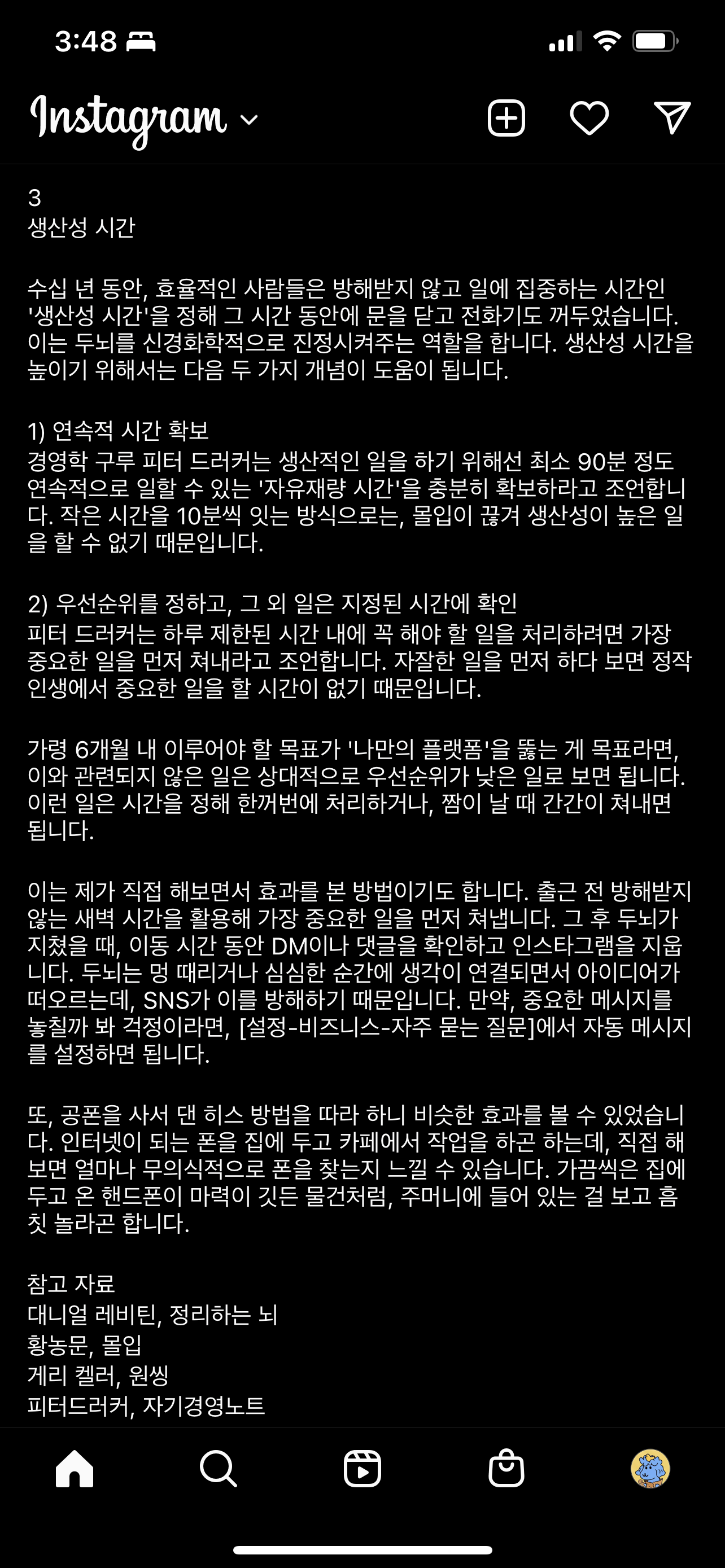 3:48

Instagram

3
생산성 시간

수십 년 동안, 효율적인 사람들은 방해받지 않고 일에 집중하는 시간인 '생산성 시간'을 정해 그 시간 동안에 문을 닫고 전화기도 꺼두었습니다. 이는 두뇌를 신경화학적으로 진정시켜주는 역할을 합니다. 생산성 시간을 높이기 위해서는 다음 두 가지 개념이 도움이 됩니다.

1) 연속적 시간 확보
경영학 구루 피터 드러커는 생산적인 일을 하기 위해선 최소 90분 정도 연속적으로 일할 수 있는 '자유재량 시간'을 충분히 확보하라고 조언합니다. 작은 시간을 10분씩 잇는 방식으로는, 몰입이 끊겨 생산성이 높은 일을 할 수 없기 때문입니다.

2) 우선순위를 정하고, 그 외 일은 지정된 시간에 확인
피터 드러커는 하루 제한된 시간 내에 꼭 해야 할 일을 처리하려면 가장 중요한 일을 먼저 쳐내라고 조언합니다. 자잘한 일을 먼저 하다 보면 정작 인생에서 중요한 일을 할 시간이 없기 때문입니다.

가령 6개월 내 이루어야 할 목표가 '나만의 플랫폼'을 뚫는 게 목표라면, 이와 관련되지 않은 일은 상대적으로 우선순위가 낮은 일로 보면 됩니다. 이런 일은 시간을 정해 한꺼번에 처리하거나, 짬이 날 때 간간이 쳐내면 됩니다.

이는 제가 직접 해보면서 효과를 본 방법이기도 합니다. 출근 전 방해받지 않는 새벽 시간을 활용해 가장 중요한 일을 먼저 쳐냅니다. 그 후 두뇌가 지쳤을 때, 이동 시간 동안 DM이나 댓글을 확인하고 인스타그램을 지웁니다. 두뇌는 멍 때리거나 심심한 순간에 생각이 연결되면서 아이디어가 떠오르는데, SNS가 이를 방해하기 때문입니다. 만약, 중요한 메시지를 놓칠까 봐 걱정이라면, [설정-비즈니스-자주 묻는 질문]에서 자동 메시지를 설정하면 됩니다.

또, 공폰을 사서 댄 히스 방법을 따라 하니 비슷한 효과를 볼 수 있었습니다. 인터넷이 되는 폰을 집에 두고 카페에서 작업을 하곤 하는데, 직접 해보면 얼마나 무의식적으로 폰을 찾는지 느낄 수 있습니다. 가끔씩은 집에 두고 온 핸드폰이 마력이 깃든 물건처럼, 주머니에 들어 있는 걸 보고 흠칫 놀라곤 합니다.

참고 자료
대니얼 레비틴, 정리하는 뇌
황농문, 몰입
게리 켈러, 원씽
피터드러커, 자기경영노트